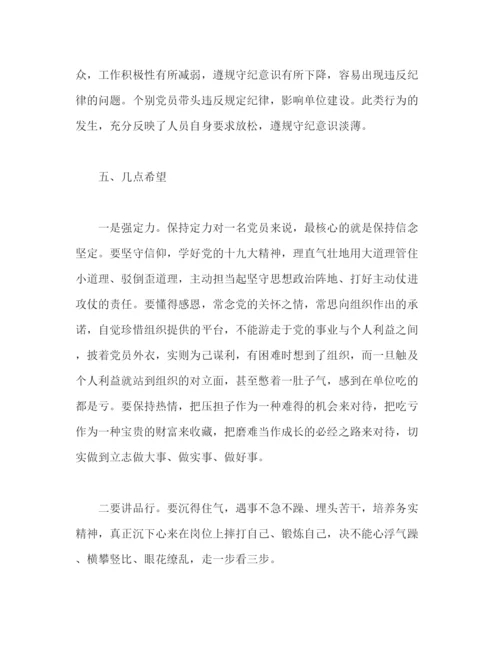 众，工作积极性有所减弱，遵规守纪意识有所下降，容易出现违反纪律的问题。个别党员带头违反规定纪律，影响单位建设。此类行为的发生，充分反映了人员自身要求放松，遵规守纪意识淡薄。

五、几点希望

一是强定力。保持定力对一名党员来说，最核心的就是保持信念坚定。要坚守信仰，学好党的十九大精神，理直气壮地用大道理管住小道理、驳倒歪道理，主动担当起坚守思想政治阵地、打好主动仗进攻仗的责任。要懂得感恩，常念党的关怀之情，常思向组织作出的承诺，自觉珍惜组织提供的平台，不能游走于党的事业与个人利益之间，披着党员外衣，实则为己谋利，有困难时想到了组织，而一旦触及个人利益就站到组织的对立面，甚至憋着一肚子气，感到在单位吃的都是亏。要保持热情，把压担子作为一种难得的机会来对待，把吃亏作为一种宝贵的财富来收藏，把磨难当作成长的必经之路来对待，切实做到立志做大事、做实事、做好事。

二要讲品行。要沉得住气，遇事不急不躁、埋头苦干，培养务实精神，真正沉下心来在岗位上摔打自己、锻炼自己，决不能心浮气躁、横攀竖比、眼花缭乱，走一步看三步。